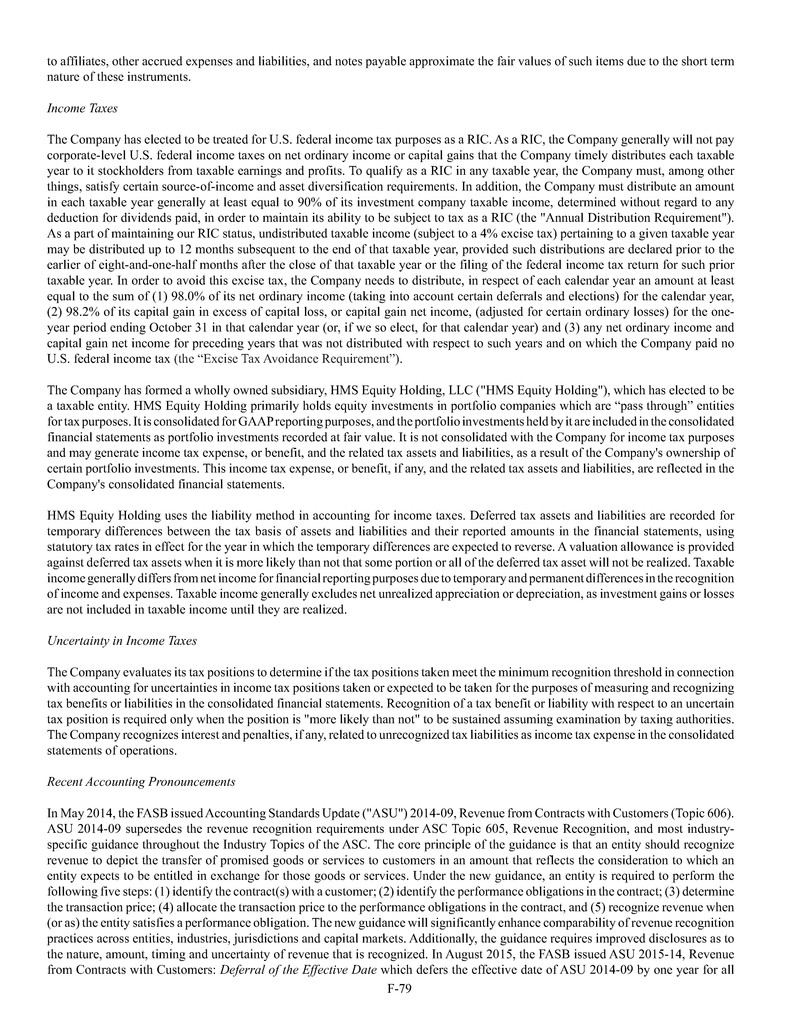 to affiliates, other accrued expenses and liabilities, and notes payable approximate the fair values of such items due to the short term nature of these instruments.

Income Taxes

The Company has elected to be treated for U.S. federal income tax purposes as a RIC. As a RIC, the Company generally will not pay corporate-level U.S. federal income taxes on net ordinary income or capital gains that the Company timely distributes each taxable year to it stockholders from taxable earnings and profits. To qualify as a RIC in any taxable year, the Company must, among other things, satisfy certain source-of-income and asset diversification requirements. In addition, the Company must distribute an amount in each taxable year generally at least equal to 90% of its investment company taxable income, determined without regard to any deduction for dividends paid, in order to maintain its ability to be subject to tax as a RIC (the "Annual Distribution Requirement"). As a part of maintaining our RIC status, undistributed taxable income (subject to a 4% excise tax) pertaining to a given taxable year may be distributed up to 12 months subsequent to the end of that taxable year, provided such distributions are declared prior to the earlier of eight-and-one-half months after the close of that taxable year or the filing of the federal income tax return for such prior taxable year. In order to avoid this excise tax, the Company needs to distribute, in respect of each calendar year an amount at least equal to the sum of (1) 98.0% of its net ordinary income (taking into account certain deferrals and elections) for the calendar year, (2) 98.2% of its capital gain in excess of capital loss, or capital gain net income, (adjusted for certain ordinary losses) for the one-year period ending October 31 in that calendar year (or, if we so elect, for that calendar year) and (3) any net ordinary income and capital gain net income for preceding years that was not distributed with respect to such years and on which the Company paid no U.S. federal income tax (the “Excise Tax Avoidance Requirement”).

The Company has formed a wholly owned subsidiary, HMS Equity Holding, LLC ("HMS Equity Holding"), which has elected to be a taxable entity. HMS Equity Holding primarily holds equity investments in portfolio companies which are “pass through” entities for tax purposes. It is consolidated for GAAP reporting purposes, and the portfolio investments held by it are included in the consolidated financial statements as portfolio investments recorded at fair value. It is not consolidated with the Company for income tax purposes and may generate income tax expense, or benefit, and the related tax assets and liabilities, as a result of the Company's ownership of certain portfolio investments. This income tax expense, or benefit, if any, and the related tax assets and liabilities, are reflected in the Company's consolidated financial statements.

HMS Equity Holding uses the liability method in accounting for income taxes. Deferred tax assets and liabilities are recorded for temporary differences between the tax basis of assets and liabilities and their reported amounts in the financial statements, using statutory tax rates in effect for the year in which the temporary differences are expected to reverse. A valuation allowance is provided against deferred tax assets when it is more likely than not that some portion or all of the deferred tax asset will not be realized. Taxable income generally differs from net income for financial reporting purposes due to temporary and permanent differences in the recognition of income and expenses. Taxable income generally excludes net unrealized appreciation or depreciation, as investment gains or losses are not included in taxable income until they are realized.

Uncertainty in Income Taxes

The Company evaluates its tax positions to determine if the tax positions taken meet the minimum recognition threshold in connection with accounting for uncertainties in income tax positions taken or expected to be taken for the purposes of measuring and recognizing tax benefits or liabilities in the consolidated financial statements. Recognition of a tax benefit or liability with respect to an uncertain tax position is required only when the position is "more likely than not" to be sustained assuming examination by taxing authorities. The Company recognizes interest and penalties, if any, related to unrecognized tax liabilities as income tax expense in the consolidated statements of operations.

Recent Accounting Pronouncements

In May 2014, the FASB issued Accounting Standards Update ("ASU") 2014-09, Revenue from Contracts with Customers (Topic 606). ASU 2014-09 supersedes the revenue recognition requirements under ASC Topic 605, Revenue Recognition, and most industry-specific guidance throughout the Industry Topics of the ASC. The core principle of the guidance is that an entity should recognize revenue to depict the transfer of promised goods or services to customers in an amount that reflects the consideration to which an entity expects to be entitled in exchange for those goods or services. Under the new guidance, an entity is required to perform the following five steps: (1) identify the contract(s) with a customer; (2) identify the performance obligations in the contract; (3) determine the transaction price; (4) allocate the transaction price to the performance obligations in the contract, and (5) recognize revenue when (or as) the entity satisfies a performance obligation. The new guidance will significantly enhance comparability of revenue recognition practices across entities, industries, jurisdictions and capital markets. Additionally, the guidance requires improved disclosures as to the nature, amount, timing and uncertainty of revenue that is recognized. In August 2015, the FASB issued ASU 2015-14, Revenue from Contracts with Customers: Deferral of the Effective Date which defers the effective date of ASU 2014-09 by one year for all

F-79